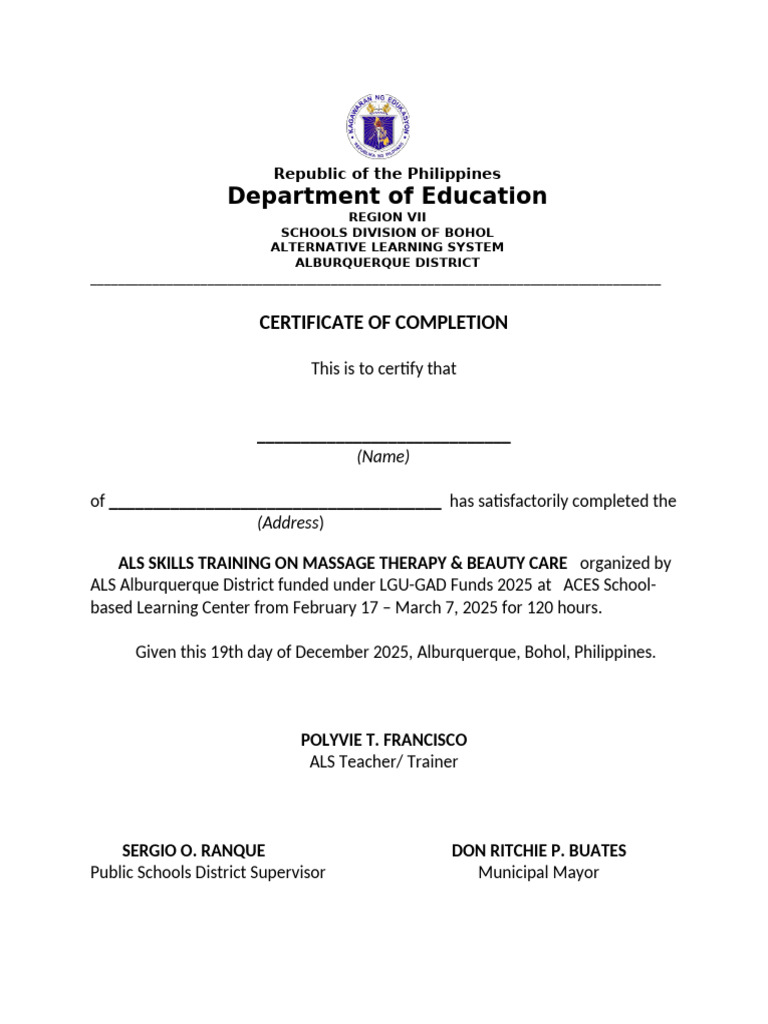 Republic of the Philippines
Department of Education
REGION VII
SCHOOLS DIVISION OF BOHOL
ALTERNATIVE LEARNING SYSTEM
ALBURQUERQUE DISTRICT

CERTIFICATE OF COMPLETION

This is to certify that

____
(Name)

of ____ has satisfactorily completed the
(Address)

ALS SKILLS TRAINING ON MASSAGE THERAPY & BEAUTY CARE organized by ALS Alburquerque District funded under LGU-GAD Funds 2025 at ACES School-based Learning Center from February 17 – March 7, 2025 for 120 hours.

Given this 19th day of December 2025, Alburquerque, Bohol, Philippines.

POLYVIE T. FRANCISCO
ALS Teacher/ Trainer

SERGIO O. RANQUE
Public Schools District Supervisor

DON RITCHIE P. BUATES
Municipal Mayor